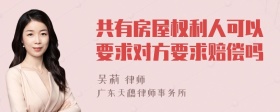 共有房屋权利人可以要求对方要求赔偿吗

吴莉 律师
广东天穗律师事务所